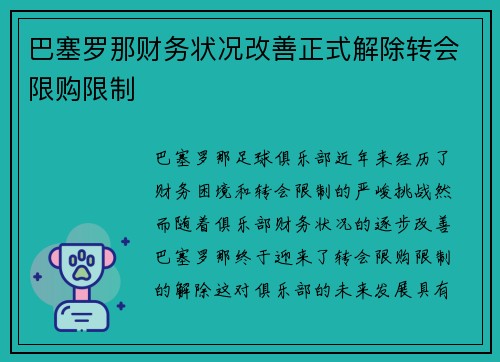 巴塞罗那财务状况改善正式解除转会限购限制

巴塞罗那足球俱乐部近年来经历了财务困境和转会限制的严峻挑战然而随着俱乐部财务状况的逐步改善巴塞罗那终于迎来了转会限购限制的解除这对俱乐部的未来发展具有